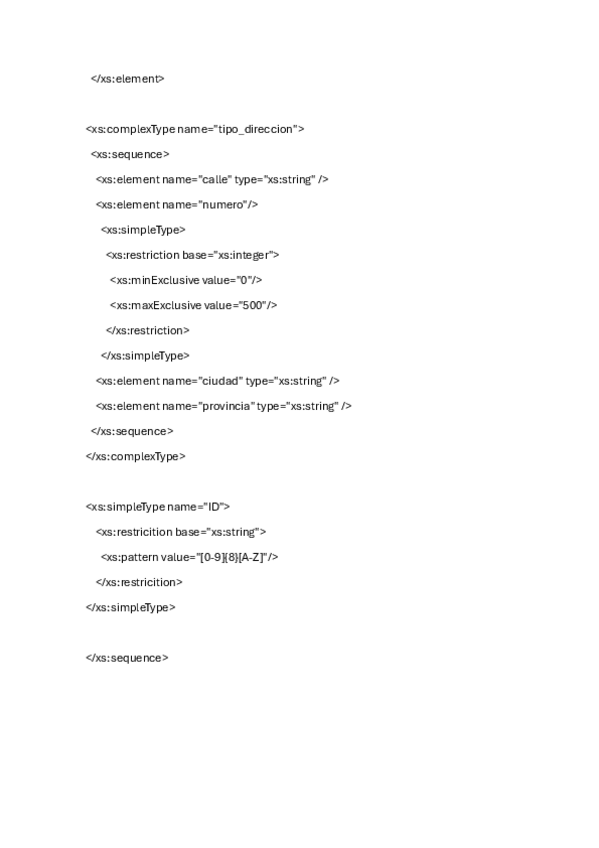 </xs:element>

<xs:complexType name="tipo_direccion">

<xs:sequence>

<xs:element name="calle" type="xs:string" />

<xs:element name="numero"/>

<xs:simpleType>

<xs:restriction base="xs:integer">

<xs:minExclusive value="0"/>

<xs:maxExclusive value="500"/>

</xs:restriction>

</xs:simpleType>

<xs:element name="ciudad" type="xs:string" />

<xs:element name="provincia" type="xs:string" />

</xs:sequence>

</xs:complexType>

<xs:simpleType name="ID">

<xs:restricition base="xs:string">

<xs:pattern value="[0-9]{8}[A-Z]"/>

</xs:restricition>

</xs:simpleType>

</xs:sequence>